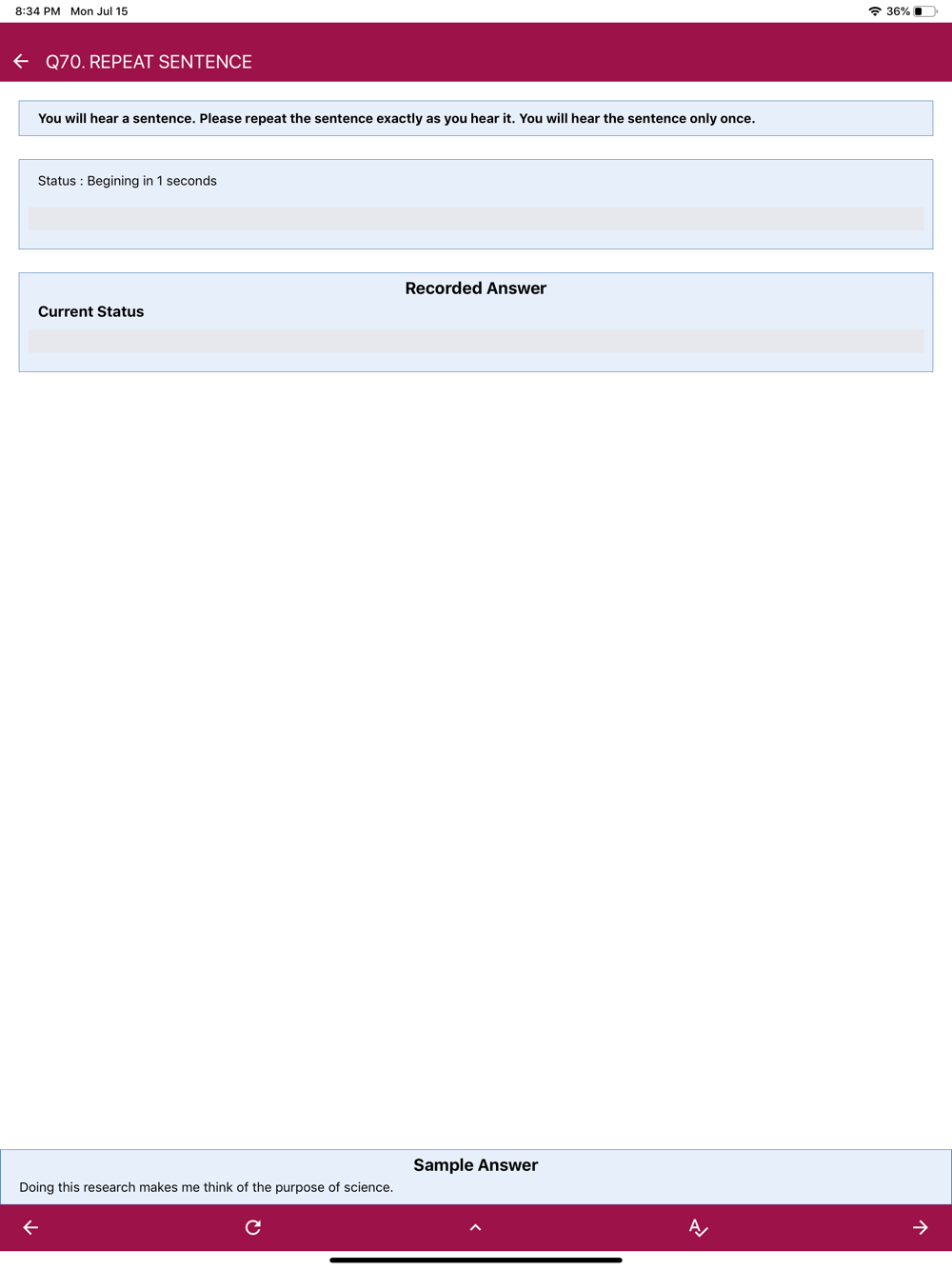 8:34 PM Mon Jul 15

36%

Q70. REPEAT SENTENCE

You will hear a sentence. Please repeat the sentence exactly as you hear it. You will hear the sentence only once.

Status : Begining in 1 seconds

Recorded Answer

Current Status

Sample Answer

Doing this research makes me think of the purpose of science.